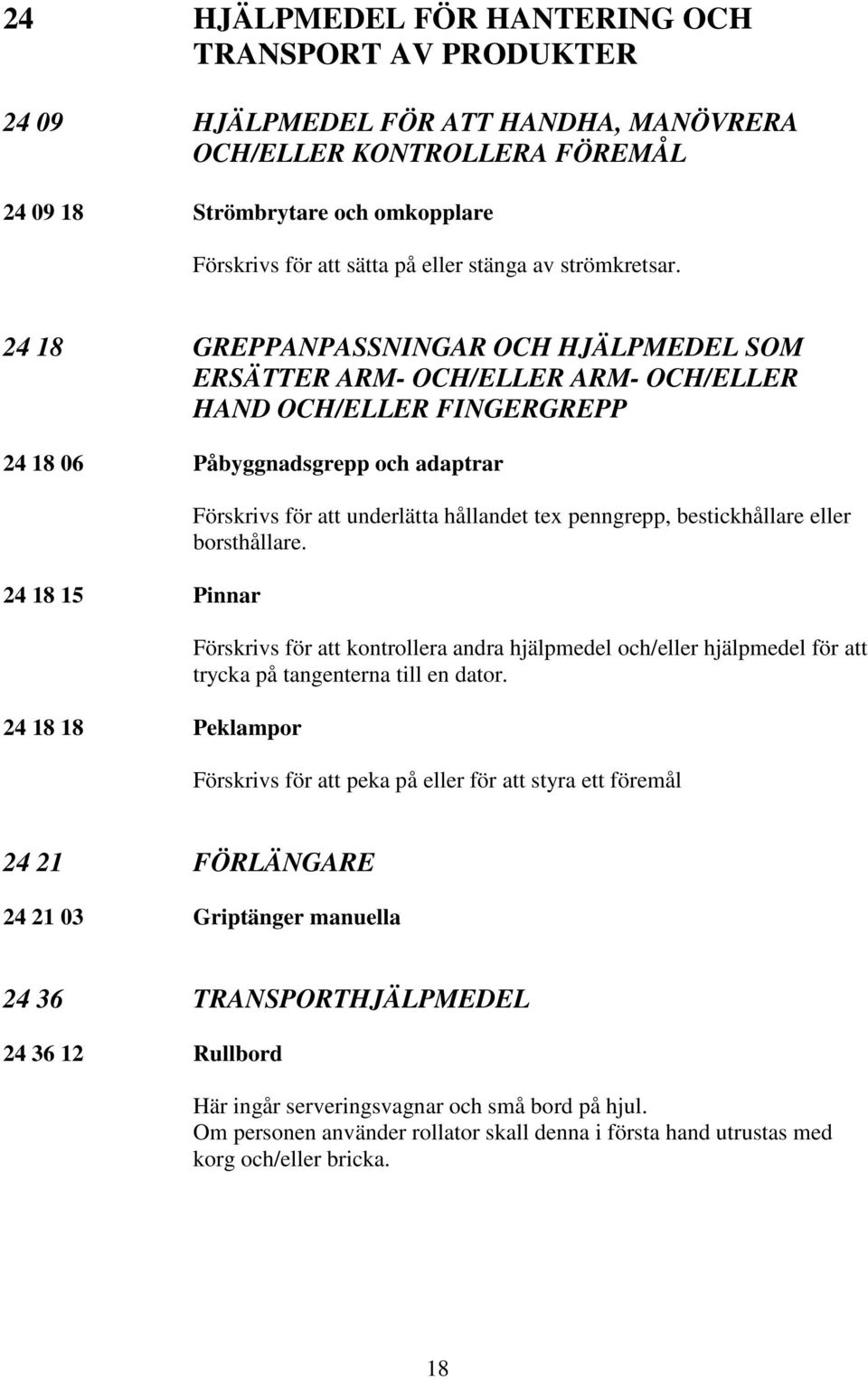 24 HJÄLPMEDEL FÖR HANTERING OCH TRANSPORT AV PRODUKTER

24 09 HJÄLPMEDEL FÖR ATT HANDHA, MANÖVRERA OCH/ELLER KONTROLLERA FÖREMÅL

24 09 18 Strömbrytare och omkopplare

Förskrivs för att sätta på eller stänga av strömkretsar.

24 18 GREPPANPASSNINGAR OCH HJÄLPMEDEL SOM ERSÄTTER ARM- OCH/ELLER ARM- OCH/ELLER HAND OCH/ELLER FINGERGREPP

24 18 06 Påbyggnadsgrepp och adaptrar

Förskrivs för att underlätta hållandet tex penngrepp, bestickhållare eller borsthållare.

24 18 15 Pinnar

Förskrivs för att kontrollera andra hjälpmedel och/eller hjälpmedel för att trycka på tangenterna till en dator.

24 18 18 Peklampor

Förskrivs för att peka på eller för att styra ett föremål

24 21 FÖRLÄNGARE

24 21 03 Griptänger manuella

24 36 TRANSPORTHJÄLPMEDEL

24 36 12 Rullbord

Här ingår serveringsvagnar och små bord på hjul.
Om personen använder rollator skall denna i första hand utrustas med korg och/eller bricka.

18